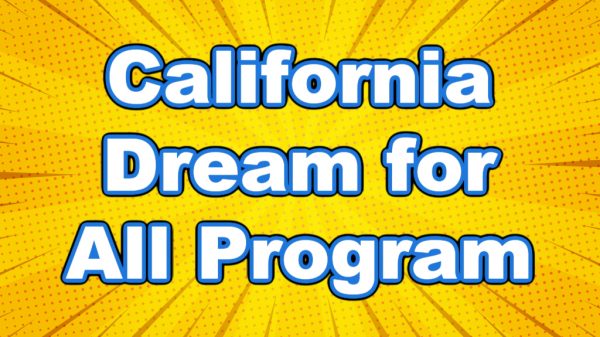 California Dream for All Program